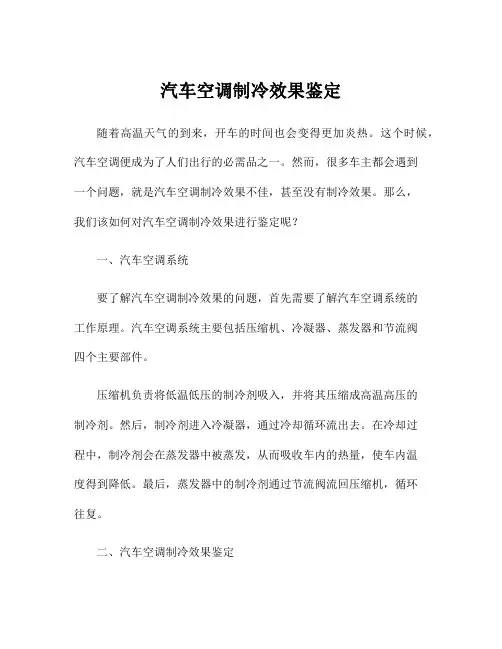 汽车空调制冷效果鉴定

随着高温天气的到来，开车的时间也会变得更加炎热。这个时候，汽车空调便成为了人们出行的必需品之一。然而，很多车主都会遇到一个问题，就是汽车空调制冷效果不佳，甚至没有制冷效果。那么，我们该如何对汽车空调制冷效果进行鉴定呢？

一、汽车空调系统

要了解汽车空调制冷效果的问题，首先需要了解汽车空调系统的工作原理。汽车空调系统主要包括压缩机、冷凝器、蒸发器和节流阀四个主要部件。

压缩机负责将低温低压的制冷剂吸入，并将其压缩成高温高压的制冷剂。然后，制冷剂进入冷凝器，通过冷却循环流出去。在冷却过程中，制冷剂会在蒸发器中被蒸发，从而吸收车内的热量，使车内温度得到降低。最后，蒸发器中的制冷剂通过节流阀流回压缩机，循环往复。

二、汽车空调制冷效果鉴定